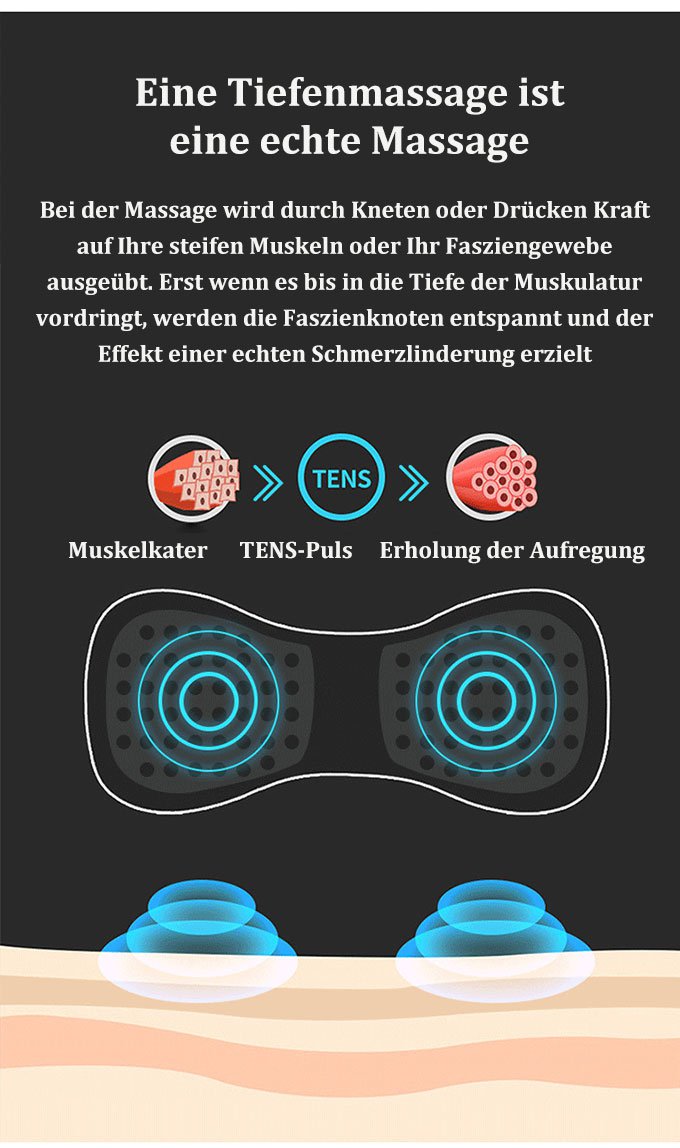 Eine Tiefenmassage ist eine echte Massage

Bei der Massage wird durch Kneten oder Drücken Kraft auf Ihre steifen Muskeln oder Ihr Fasziengewebe ausgeübt. Erst wenn es bis in die Tiefe der Muskulatur vordringt, werden die Faszienknoten entspannt und der Effekt einer echten Schmerzlinderung erzielt

TENS

Muskelkater

TENS-Puls

Erholung der Aufregung